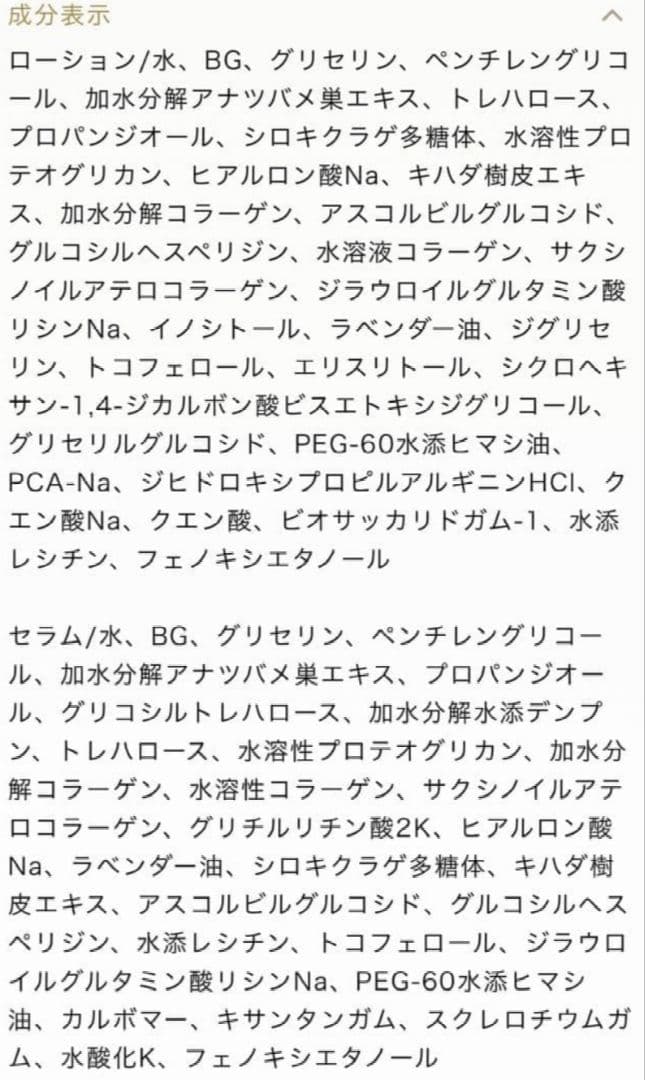 成分表示

ローション/水、BG、グリセリン、ペンチレングリコール、加水分解アナツバメ巣エキス、トレハロース、プロパンジオール、シロキクラゲ多糖体、水溶性プロテオグリカン、ヒアルロン酸Na、キハダ樹皮エキス、加水分解コラーゲン、アスコルビルグルコシド、グルコシルヘスペリジン、水溶液コラーゲン、サクシノイルアテロコラーゲン、ジラウロイルグルタミン酸リシンNa、イノシトール、ラベンダー油、ジグリセリン、トコフェロール、エリスリトール、シクロヘキサン-1,4-ジカルボン酸ビスエトキシジグリコール、グリセリルグルコシド、PEG-60水添ヒマシ油、PCA-Na、ジヒドロキシプロピルアルギニンHCl、クエン酸Na、クエン酸、ビオサッカリドガム-1、水添レシチン、フェノキシエタノール

セラム/水、BG、グリセリン、ペンチレングリコール、加水分解アナツバメ巣エキス、プロパンジオール、グリコシルトレハロース、加水分解水添デンプン、トレハロース、水溶性プロテオグリカン、加水分解コラーゲン、水溶性コラーゲン、サクシノイルアテロコラーゲン、グリチルリチン酸2K、ヒアルロン酸Na、ラベンダー油、シロキクラゲ多糖体、キハダ樹皮エキス、アスコルビルグルコシド、グルコシルヘスペリジン、水添レシチン、トコフェロール、ジラウロイルグルタミン酸リシンNa、PEG-60水添ヒマシ油、カルボマー、キサンタンガム、スクレロチウムガム、水酸化K、フェノキシエタノール